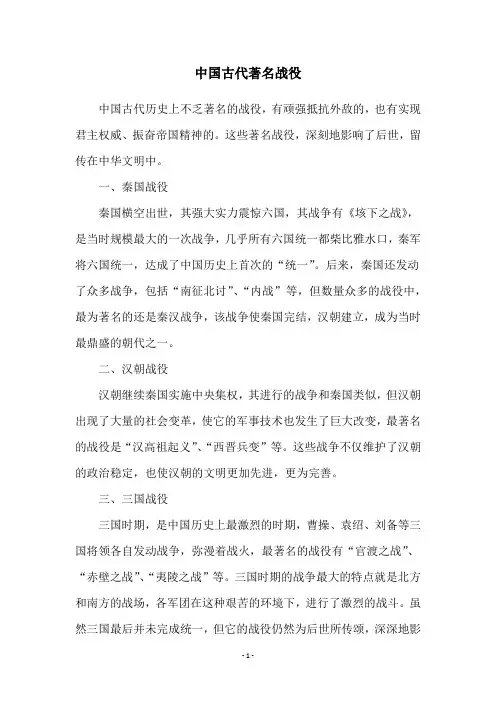 中国古代著名战役

中国古代历史上不乏著名的战役，有顽强抵抗外敌的，也有实现君主权威、振奋帝国精神的。这些著名战役，深刻地影响了后世，留传在中华文明中。

一、秦国战役

秦国横空出世，其强大实力震惊六国，其战争有《垓下之战》，是当时规模最大的一次战争，几乎所有六国统一都柴比雅水口，秦军将六国统一，达成了中国历史上首次的“统一”。后来，秦国还发动了众多战争，包括“南征北讨”、“内战”等，但数量众多的战役中，最为著名的还是秦汉战争，该战争使秦国完结，汉朝建立，成为当时最鼎盛的朝代之一。

二、汉朝战役

汉朝继续秦国实施中央集权，其进行的战争和秦国类似，但汉朝出现了大量的社会变革，使它的军事技术也发生了巨大改变，最著名的战役是“汉高祖起义”、“西晋兵变”等。这些战争不仅维护了汉朝的政治稳定，也使汉朝的文明更加先进，更为完善。

三、三国战役

三国时期，是中国历史上最激烈的时期，曹操、袁绍、刘备等三国将领各自发动战争，弥漫着战火，最著名的战役有“官渡之战”、“赤壁之战”、“夷陵之战”等。三国时期的战争最大的特点就是北方和南方的战场，各军团在这种艰苦的环境下，进行了激烈的战斗。虽然三国最后并未完成统一，但它的战役仍然为后世所传颂，深深地影

- 1 -